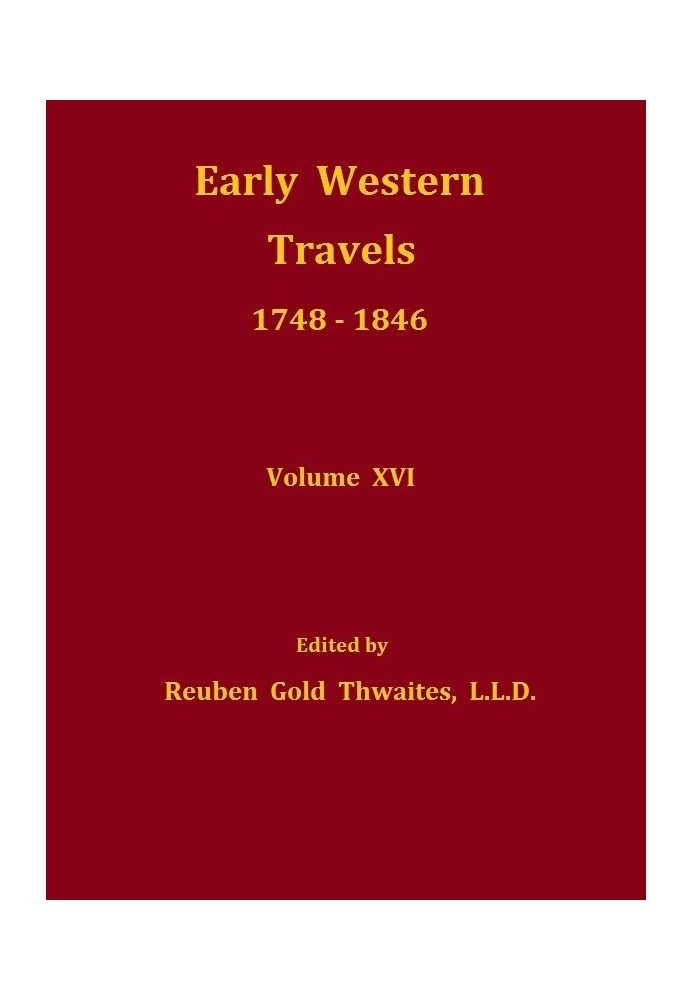 Early Western Travels

1748 - 1846

Volume XVI

Edited by

Reuben Gold Thwaites, L.L.D.